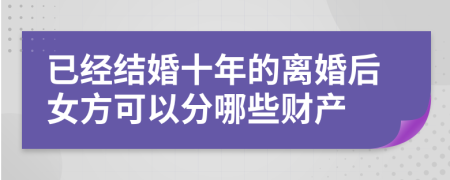 已经结婚十年的离婚后女方可以分哪些财产